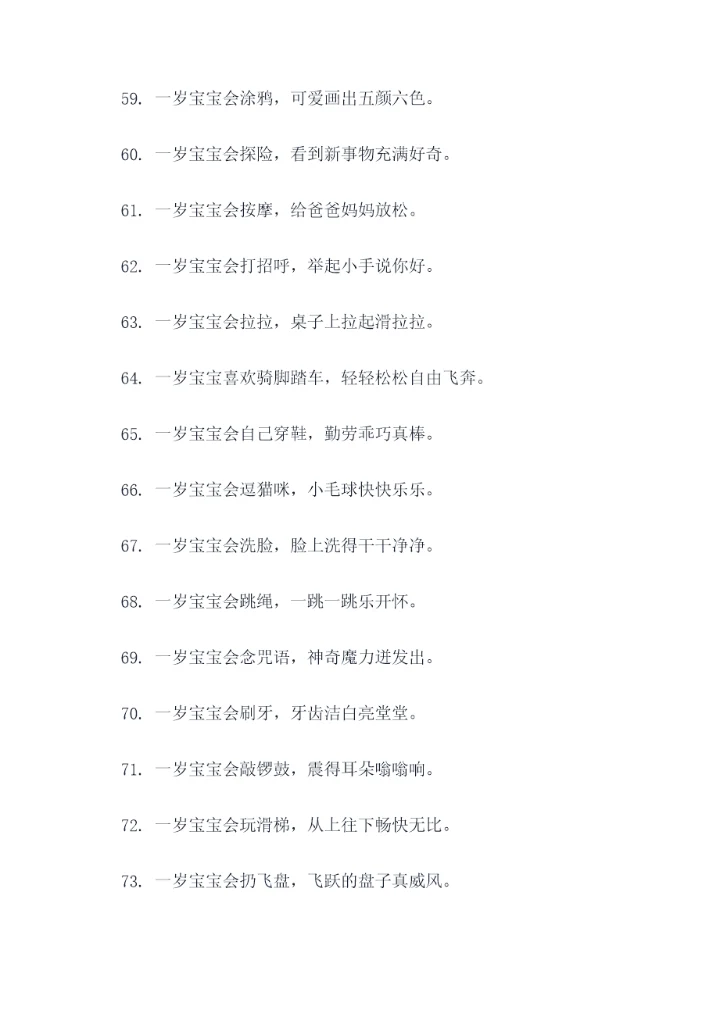 59. 一岁宝宝会涂鸦，可爱画出五颜六色。

60. 一岁宝宝会探险，看到新事物充满好奇。

61. 一岁宝宝会按摩，给爸爸妈妈放松。

62. 一岁宝宝会打招呼，举起小手说你好。

63. 一岁宝宝会拉拉，桌子上拉起滑拉拉。

64. 一岁宝宝喜欢骑脚踏车，轻轻松松自由飞奔。

65. 一岁宝宝会自己穿鞋，勤劳乖巧真棒。

66. 一岁宝宝会逗猫咪，小毛球快快乐乐。

67. 一岁宝宝会洗脸，脸上洗得干干净净。

68. 一岁宝宝会跳绳，一跳一跳乐开怀。

69. 一岁宝宝会念咒语，神奇魔力迸发出。

70. 一岁宝宝会刷牙，牙齿洁白亮堂堂。

71. 一岁宝宝会敲锣鼓，震得耳朵嗡嗡响。

72. 一岁宝宝会玩滑梯，从上往下畅快无比。

73. 一岁宝宝会扔飞盘，飞跃的盘子真威风。